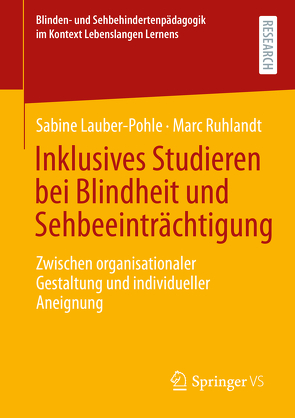 Blinden- und Sehbehindertenpädagogik im Kontext Lebenslangen Lernens

RESEARCH

Sabine Lauber-Pohle · Marc Ruhlandt

Inklusives Studieren bei Blindheit und Sehbeeinträchtigung

Zwischen organisationaler Gestaltung und individueller Aneignung

Springer VS